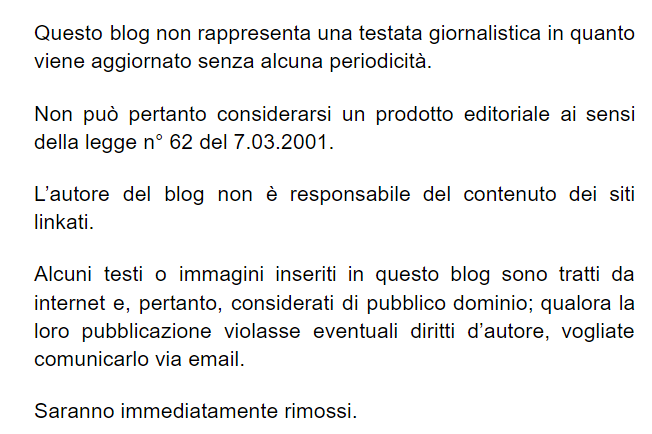 Questo blog non rappresenta una testata giornalistica in quanto viene aggiornato senza alcuna periodicità.

Non può pertanto considerarsi un prodotto editoriale ai sensi della legge n° 62 del 7.03.2001.

L'autore del blog non è responsabile del contenuto dei siti linkati.

Alcuni testi o immagini inseriti in questo blog sono tratti da internet e, pertanto, considerati di pubblico dominio; qualora la loro pubblicazione violasse eventuali diritti d'autore, vogliate comunicarlo via email.

Saranno immediatamente rimossi.